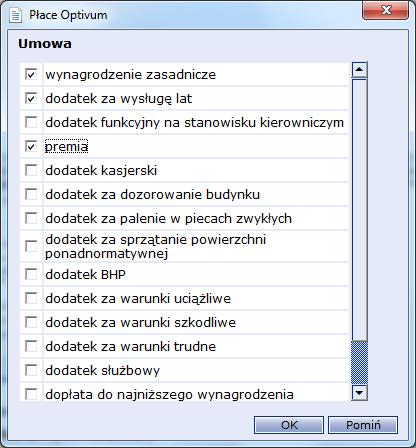 Płace Optivum

Umowa

wynagrodzenie zasadnicze
dodatek za wysługę lat
dodatek funkcyjny na stanowisku kierowniczym
premia
dodatek kasjerski
dodatek za dozorowanie budynku
dodatek za palenie w piecach zwykłych
dodatek za sprzątanie powierzchni ponadnormatywnej
dodatek BHP
dodatek za warunki uciążliwe
dodatek za warunki szkodliwe
dodatek za warunki trudne
dodatek służbowy
dopłata do najniższego wynagrodzenia

OK
Pomiń